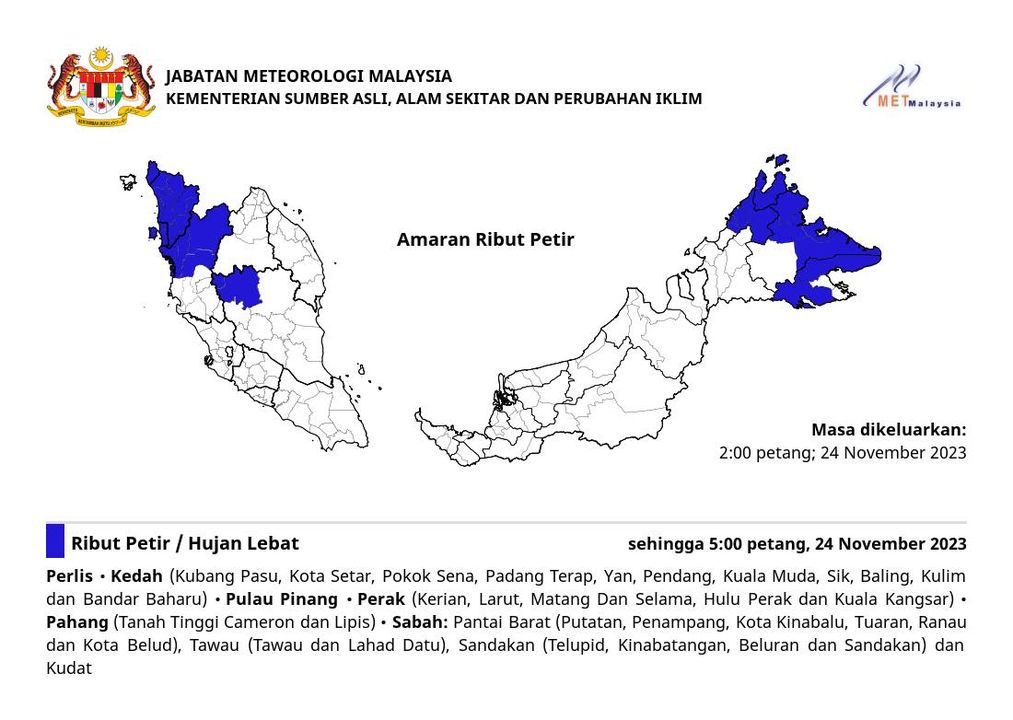 JABATAN METEOROLOGI MALAYSIA
KEMENTERIAN SUMBER ASLI, ALAM SEKITAR DAN PERUBAHAN IKLIM

METMalaysia

Amaran Ribut Petir

Masa dikeluarkan:
2:00 petang; 24 November 2023

Ribut Petir / Hujan Lebat

sehingga 5:00 petang, 24 November 2023

Perlis • Kedah (Kubang Pasu, Kota Setar, Pokok Sena, Padang Terap, Yan, Pendang, Kuala Muda, Sik, Baling, Kulim dan Bandar Baharu) • Pulau Pinang • Perak (Kerian, Larut, Matang Dan Selama, Hulu Perak dan Kuala Kangsar) • Pahang (Tanah Tinggi Cameron dan Lipis) • Sabah: Pantai Barat (Putatan, Penampang, Kota Kinabalu, Tuaran, Ranau dan Kota Belud), Tawau (Tawau dan Lahad Datu), Sandakan (Telupid, Kinabatangan, Beluran dan Sandakan) dan Kudat